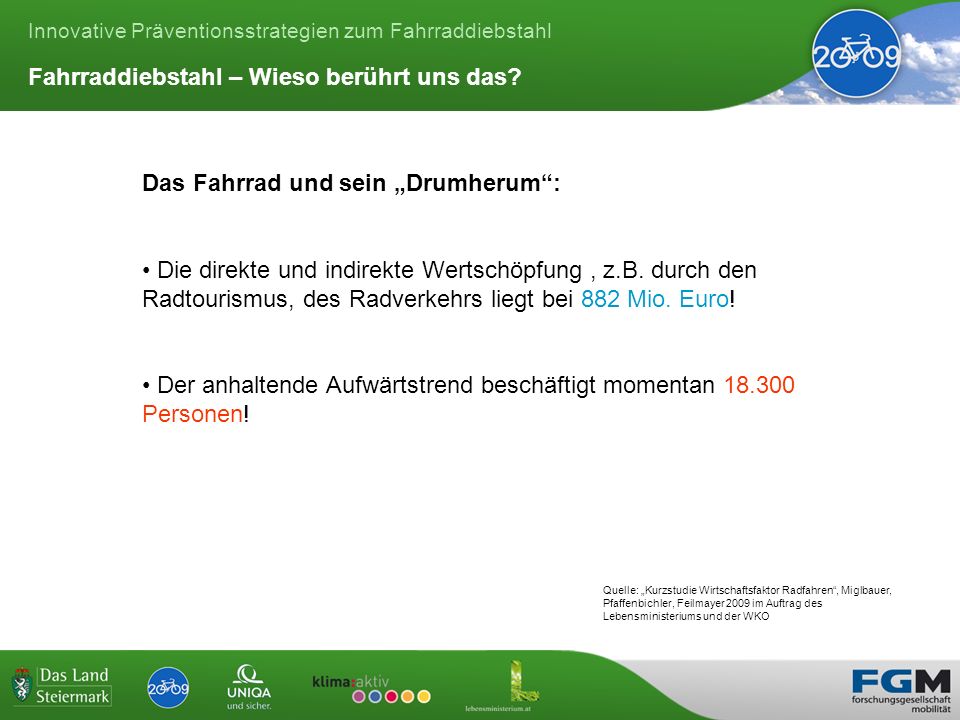 Innovative Präventionsstrategien zum Fahrraddiebstahl

Fahrraddiebstahl – Wieso berührt uns das?

2009

Das Fahrrad und sein „Drumherum“:

• Die direkte und indirekte Wertschöpfung , z.B. durch den Radtourismus, des Radverkehrs liegt bei 882 Mio. Euro!

• Der anhaltende Aufwärtstrend beschäftigt momentan 18.300 Personen!

Quelle: „Kurzstudie Wirtschaftsfaktor Radfahren“, Miglbauer, Pfaffenbichler, Feilmayer 2009 im Auftrag des Lebensministeriums und der WKO

Das Land Steiermark

2009

UNIQA und sicher.

klima:aktiv

lebensministerium.at

FGM forschungsgesellschaft mobilität